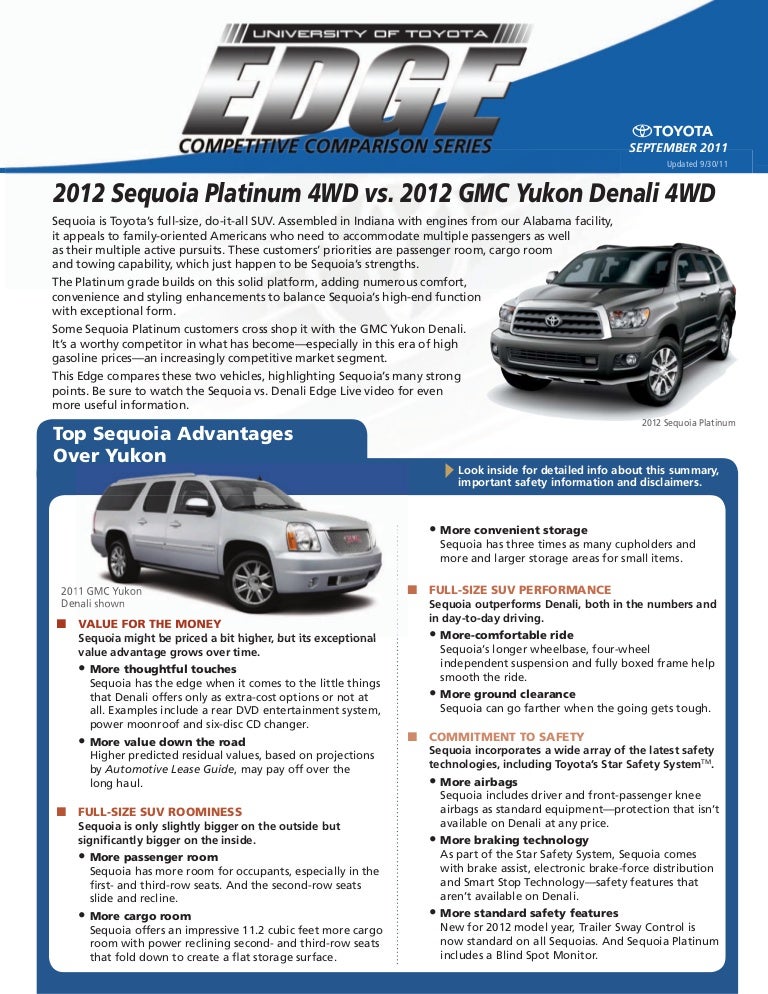 UNIVERSITY OF TOYOTA
EDGE
COMPETITIVE COMPARISON SERIES

TOYOTA
SEPTEMBER 2011
Updated 9/30/11

2012 Sequoia Platinum 4WD vs. 2012 GMC Yukon Denali 4WD

Sequoia is Toyota's full-size, do-it-all SUV. Assembled in Indiana with engines from our Alabama facility, it appeals to family-oriented Americans who need to accommodate multiple passengers as well as their multiple active pursuits. These customers' priorities are passenger room, cargo room and towing capability, which just happen to be Sequoia's strengths.

The Platinum grade builds on this solid platform, adding numerous comfort, convenience and styling enhancements to balance Sequoia's high-end function with exceptional form.

Some Sequoia Platinum customers cross shop it with the GMC Yukon Denali. It's a worthy competitor in what has become—especially in this era of high gasoline prices—an increasingly competitive market segment.

This Edge compares these two vehicles, highlighting Sequoia's many strong points. Be sure to watch the Sequoia vs. Denali Edge Live video for even more useful information.

2012 Sequoia Platinum

Top Sequoia Advantages Over Yukon

Look inside for detailed info about this summary, important safety information and disclaimers.

2011 GMC Yukon Denali shown

VALUE FOR THE MONEY
Sequoia might be priced a bit higher, but its exceptional value advantage grows over time.
• More thoughtful touches
Sequoia has the edge when it comes to the little things that Denali offers only as extra-cost options or not at all. Examples include a rear DVD entertainment system, power moonroof and six-disc CD changer.
• More value down the road
Higher predicted residual values, based on projections by Automotive Lease Guide, may pay off over the long haul.

FULL-SIZE SUV ROOMINESS
Sequoia is only slightly bigger on the outside but significantly bigger on the inside.
• More passenger room
Sequoia has more room for occupants, especially in the first- and third-row seats. And the second-row seats slide and recline.
• More cargo room
Sequoia offers an impressive 11.2 cubic feet more cargo room with power reclining second- and third-row seats that fold down to create a flat storage surface.

• More convenient storage
Sequoia has three times as many cupholders and more and larger storage areas for small items.

FULL-SIZE SUV PERFORMANCE
Sequoia outperforms Denali, both in the numbers and in day-to-day driving.
• More-comfortable ride
Sequoia's longer wheelbase, four-wheel independent suspension and fully boxed frame help smooth the ride.
• More ground clearance
Sequoia can go farther when the going gets tough.

COMMITMENT TO SAFETY
Sequoia incorporates a wide array of the latest safety technologies, including Toyota's Star Safety System$^{TM}$.
• More airbags
Sequoia includes driver and front-passenger knee airbags as standard equipment—protection that isn't available on Denali at any price.
• More braking technology
As part of the Star Safety System, Sequoia comes with brake assist, electronic brake-force distribution and Smart Stop Technology—safety features that aren't available on Denali.
• More standard safety features
New for 2012 model year, Trailer Sway Control is now standard on all Sequoias. And Sequoia Platinum includes a Blind Spot Monitor.